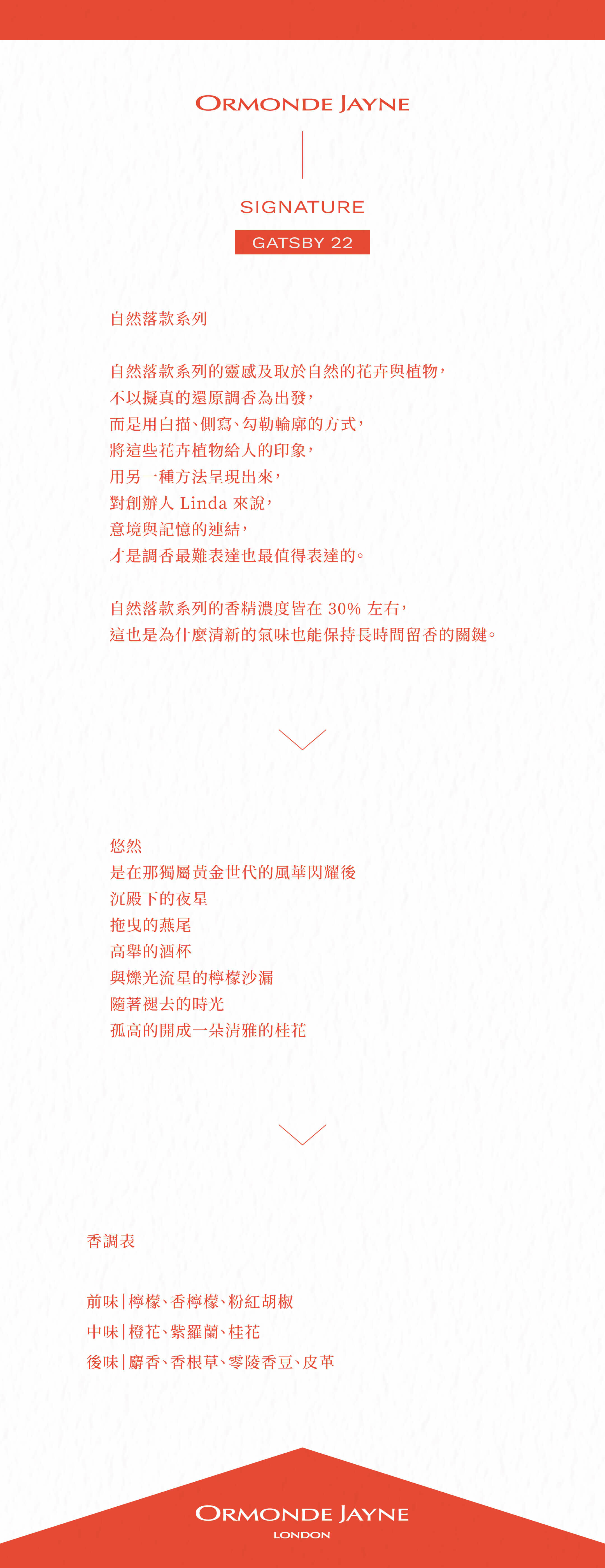 ORMONDE JAYNE

SIGNATURE

GATSBY 22

自然落款系列

自然落款系列的靈感及取於自然的花卉與植物，
不以擬真的還原調香為出發，
而是用白描、側寫、勾勒輪廓的方式，
將這些花卉植物給人的印象，
用另一種方法呈現出來，
對創辦人 Linda 來說，
意境與記憶的連結，
才是調香最難表達也最值得表達的。

自然落款系列的香精濃度皆在 30% 左右，
這也是為什麼清新的氣味也能保持長時間留香的關鍵。

悠然
是在那獨屬黃金世代的風華閃耀後
沉殿下的夜星
拖曳的燕尾
高舉的酒杯
與爍光流星的檸檬沙漏
隨著褪去的時光
孤高的開成一朵清雅的桂花

香調表

前味｜檸檬、香檸檬、粉紅胡椒
中味｜橙花、紫羅蘭、桂花
後味｜麝香、香根草、零陵香豆、皮革

ORMONDE JAYNE
LONDON